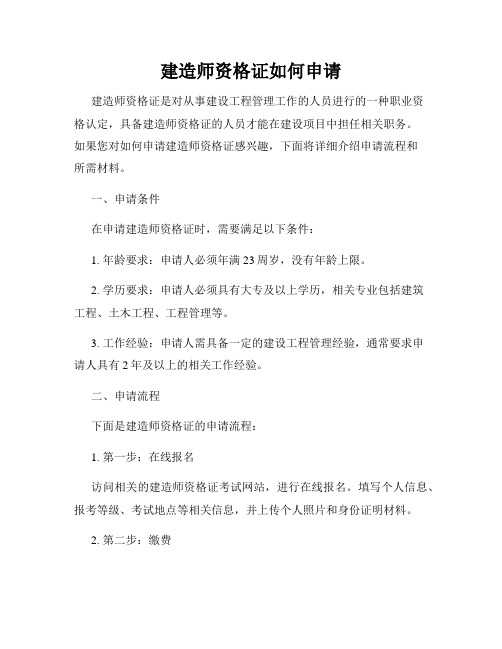 建造师资格证如何申请

建造师资格证是对从事建设工程管理工作的人员进行的一种职业资格认定，具备建造师资格证的人员才能在建设项目中担任相关职务。如果您对如何申请建造师资格证感兴趣，下面将详细介绍申请流程和所需材料。

一、申请条件

在申请建造师资格证时，需要满足以下条件：

1. 年龄要求：申请人必须年满 23 周岁，没有年龄上限。

2. 学历要求：申请人必须具有大专及以上学历，相关专业包括建筑工程、土木工程、工程管理等。

3. 工作经验：申请人需具备一定的建设工程管理经验，通常要求申请人具有 2 年及以上的相关工作经验。

二、申请流程

下面是建造师资格证的申请流程：

1. 第一步：在线报名

访问相关的建造师资格证考试网站，进行在线报名。填写个人信息、报考等级、考试地点等相关信息，并上传个人照片和身份证明材料。

2. 第二步：缴费